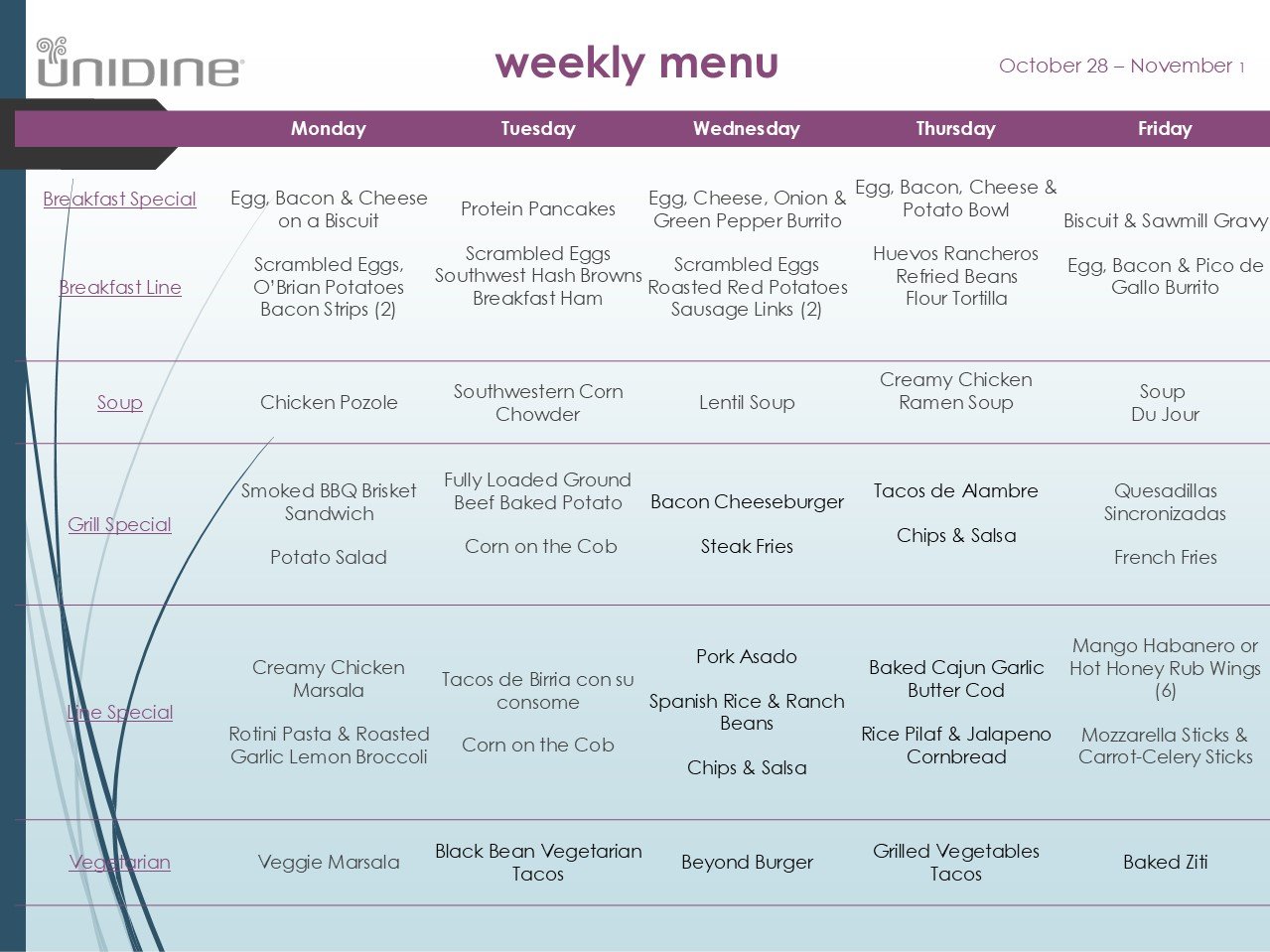 UNIDINE

weekly menu

October 28 – November 1

|  | Monday | Tuesday | Wednesday | Thursday | Friday |
|---|---|---|---|---|---|
| Breakfast Special | Egg, Bacon & Cheese on a Biscuit | Protein Pancakes | Egg, Cheese, Onion & Green Pepper Burrito | Egg, Bacon, Cheese & Potato Bowl | Biscuit & Sawmill Gravy |
| Breakfast Line | Scrambled Eggs, O'Brian Potatoes Bacon Strips (2) | Scrambled Eggs Southwest Hash Browns Breakfast Ham | Scrambled Eggs Roasted Red Potatoes Sausage Links (2) | Huevos Rancheros Refried Beans Flour Tortilla | Egg, Bacon & Pico de Gallo Burrito |
| Soup | Chicken Pozole | Southwestern Corn Chowder | Lentil Soup | Creamy Chicken Ramen Soup | Soup Du Jour |
| Grill Special | Smoked BBQ Brisket Sandwich Potato Salad | Fully Loaded Ground Beef Baked Potato Corn on the Cob | Bacon Cheeseburger Steak Fries | Tacos de Alambre Chips & Salsa | Quesadillas Sincronizadas French Fries |
| Line Special | Creamy Chicken Marsala Rotini Pasta & Roasted Garlic Lemon Broccoli | Tacos de Birria con su consome Corn on the Cob | Pork Asado Spanish Rice & Ranch Beans Chips & Salsa | Baked Cajun Garlic Butter Cod Rice Pilaf & Jalapeno Cornbread | Mango Habanero or Hot Honey Rub Wings (6) Mozzarella Sticks & Carrot-Celery Sticks |
| Vegetarian | Veggie Marsala | Black Bean Vegetarian Tacos | Beyond Burger | Grilled Vegetables Tacos | Baked Ziti |